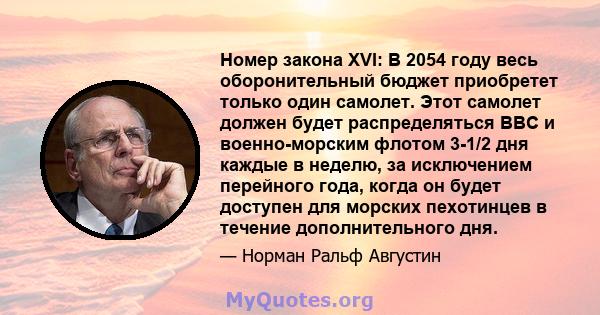 Номер закона XVI: В 2054 году весь оборонительный бюджет приобретет только один самолет. Этот самолет должен будет распределяться ВВС и военно-морским флотом 3-1/2 дня каждые в неделю, за исключением перейного года, когда он будет доступен для морских пехотинцев в течение дополнительного дня.

— Норман Ральф Августин

MyQuotes.org